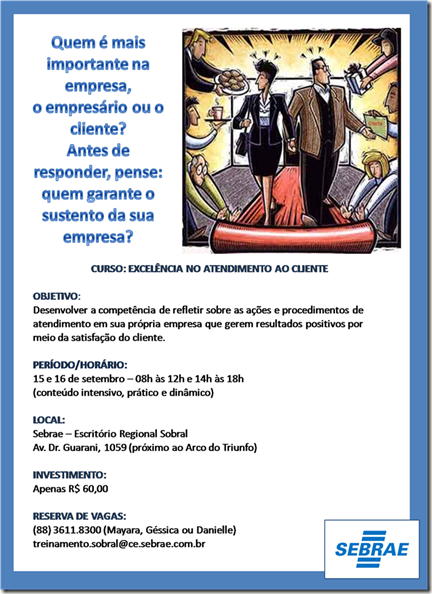 Quem é mais importante na empresa, o empresário ou o cliente? Antes de responder, pense: quem garante o sustento da sua empresa?

Cliente

CURSO: EXCELÊNCIA NO ATENDIMENTO AO CLIENTE

OBJETIVO:
Desenvolver a competência de refletir sobre as ações e procedimentos de atendimento em sua própria empresa que gerem resultados positivos por meio da satisfação do cliente.

PERÍODO/HORÁRIO:
15 e 16 de setembro – 08h às 12h e 14h às 18h
(conteúdo intensivo, prático e dinâmico)

LOCAL:
Sebrae – Escritório Regional Sobral
Av. Dr. Guarani, 1059 (próximo ao Arco do Triunfo)

INVESTIMENTO:
Apenas R$ 60,00

RESERVA DE VAGAS:
(88) 3611.8300 (Mayara, Géssica ou Danielle)
treinamento.sobral@ce.sebrae.com.br

SEBRAE